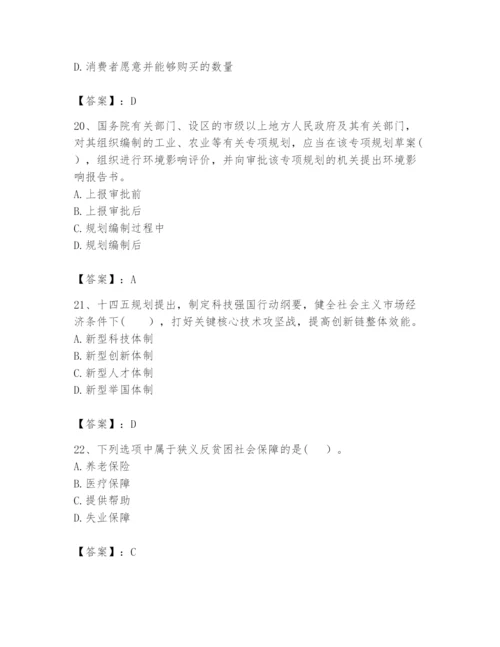 D.消费者愿意并能够购买的数量

【答案】：D

20、国务院有关部门、设区的市级以上地方人民政府及其有关部门，对其组织编制的工业、农业等有关专项规划，应当在该专项规划草案（　），组织进行环境影响评价，并向审批该专项规划的机关提出环境影响报告书。
A.上报审批前
B.上报审批后
C.规划编制过程中
D.规划编制后

【答案】：A

21、十四五规划提出，制定科技强国行动纲要，健全社会主义市场经济条件下（　　），打好关键核心技术攻坚战，提高创新链整体效能。
A.新型科技体制
B.新型创新体制
C.新型人才体制
D.新型举国体制

【答案】：D

22、下列选项中属于狭义反贫困社会保障的是（　）。
A.养老保险
B.医疗保障
C.提供帮助
D.失业保障

【答案】：C